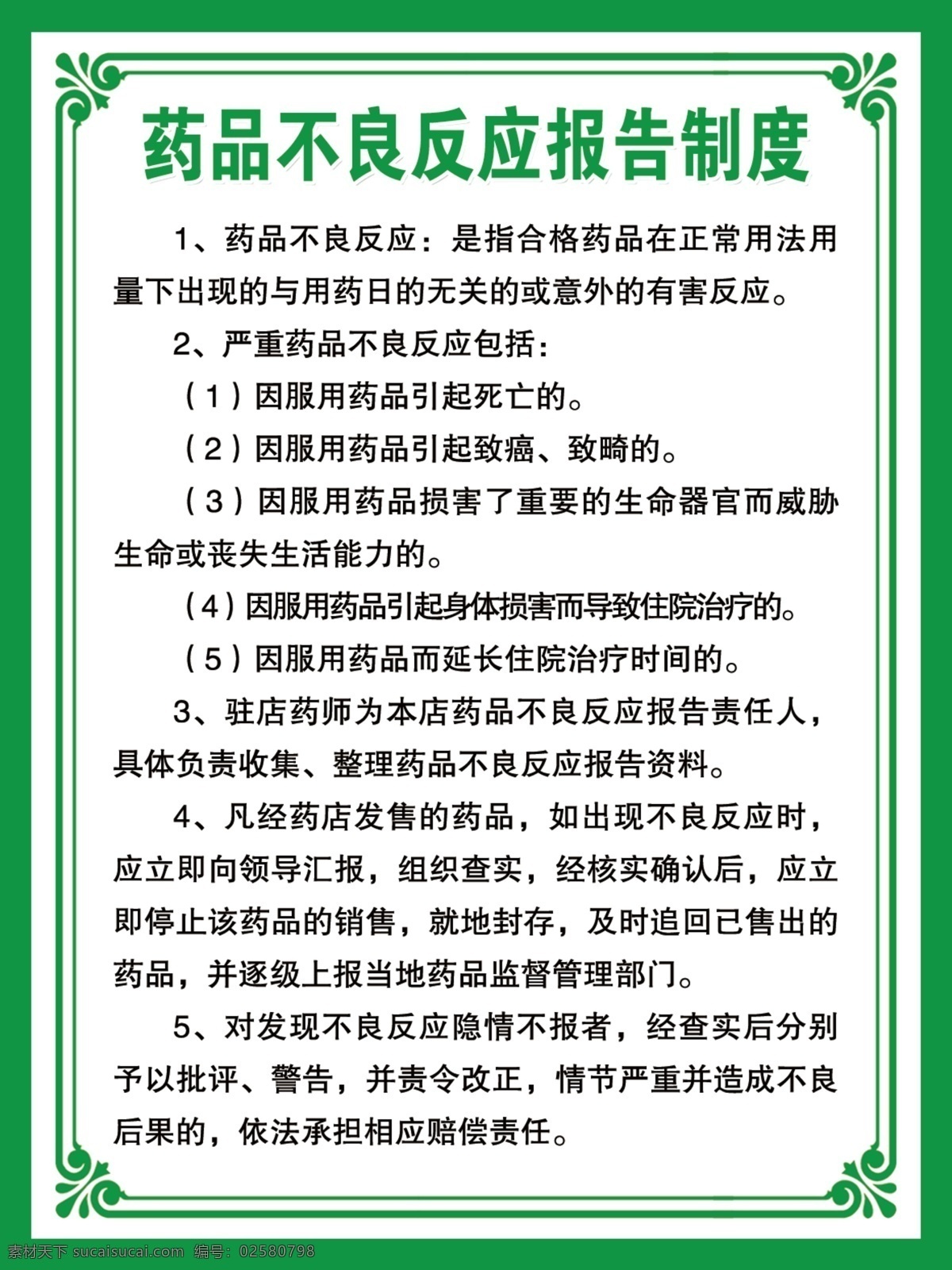 药品不良反应报告制度

1、药品不良反应：是指合格药品在正常用法用量下出现的与用药日的无关的或意外的有害反应。

2、严重药品不良反应包括：

（1）因服用药品引起死亡的。

（2）因服用药品引起致癌、致畸的。

（3）因服用药品损害了重要的生命器官而威胁生命或丧失生活能力的。

（4）因服用药品引起身体损害而导致住院治疗的。

（5）因服用药品而延长住院治疗时间的。

3、驻店药师为本店药品不良反应报告责任人，具体负责收集、整理药品不良反应报告资料。

4、凡经药店发售的药品，如出现不良反应时，应立即向领导汇报，组织查实，经核实确认后，应立即停止该药品的销售，就地封存，及时追回已售出的药品，并逐级上报当地药品监督管理部门。

5、对发现不良反应隐情不报者，经查实后分别予以批评、警告，并责令改正，情节严重并造成不良后果的，依法承担相应赔偿责任。

素材天下 sucaisucai.com 编号：02580798